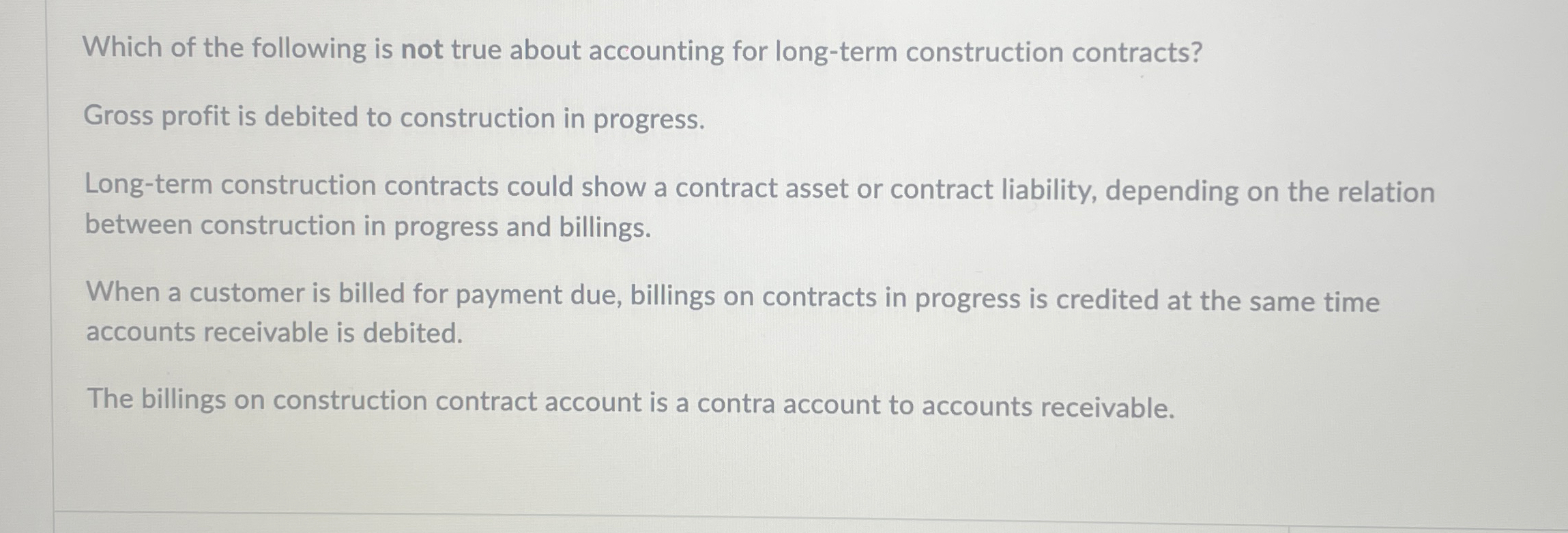 Which of the following is not true about accounting for long-term construction contracts?

Gross profit is debited to construction in progress.

Long-term construction contracts could show a contract asset or contract liability, depending on the relation between construction in progress and billings.

When a customer is billed for payment due, billings on contracts in progress is credited at the same time accounts receivable is debited.

The billings on construction contract account is a contra account to accounts receivable.